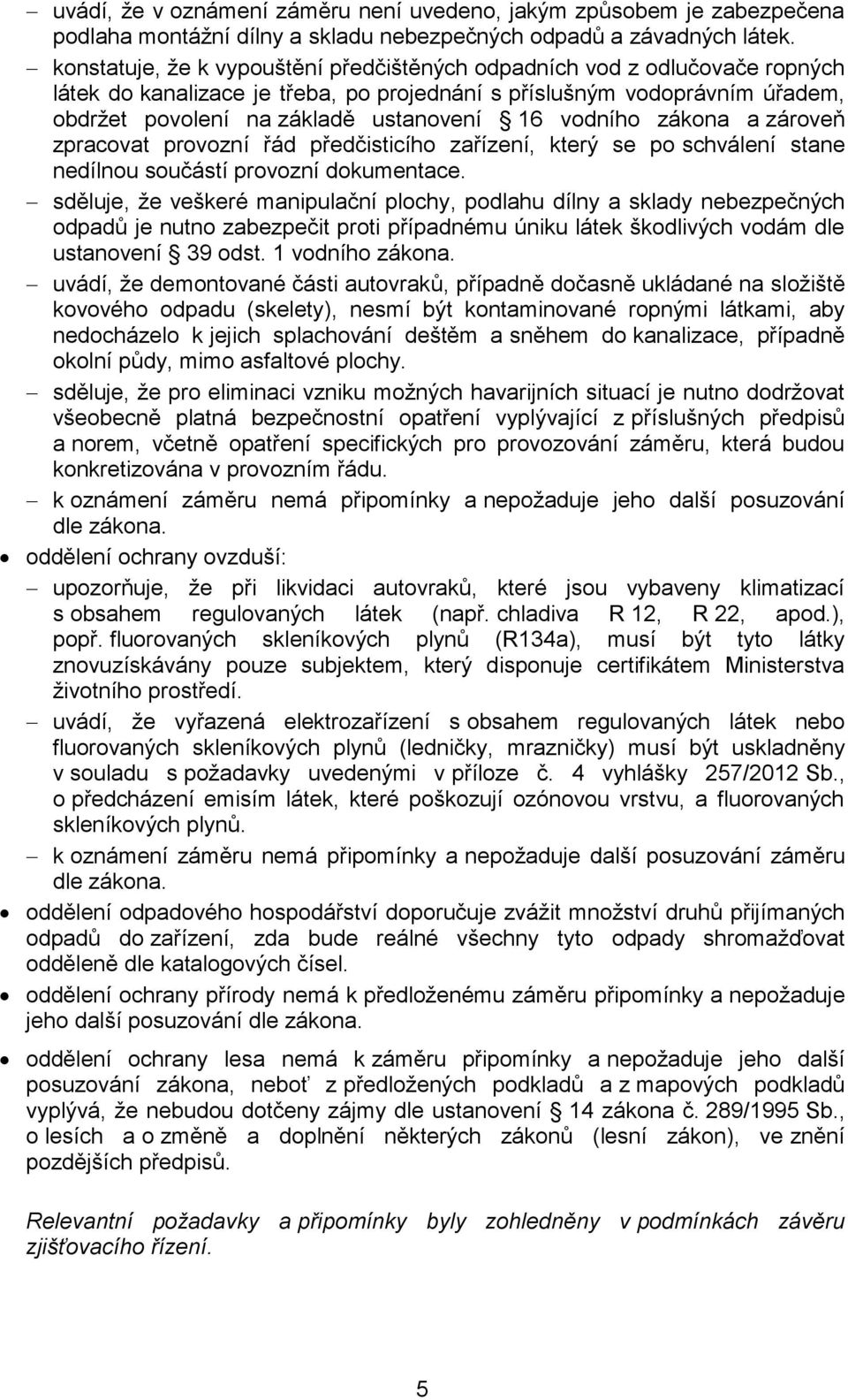 – uvádí, že v oznámení záměru není uvedeno, jakým způsobem je zabezpečena podlaha montážní dílny a skladu nebezpečných odpadů a závadných látek.

– konstatuje, že k vypouštění předčištěných odpadních vod z odlučovače ropných látek do kanalizace je třeba, po projednání s příslušným vodoprávním úřadem, obdržet povolení na základě ustanovení § 16 vodního zákona a zároveň zpracovat provozní řád předčisticího zařízení, který se po schválení stane nedílnou součástí provozní dokumentace.

– sděluje, že veškeré manipulační plochy, podlahu dílny a sklady nebezpečných odpadů je nutno zabezpečit proti případnému úniku látek škodlivých vodám dle ustanovení § 39 odst. 1 vodního zákona.

– uvádí, že demontované části autovraků, případně dočasně ukládané na složiště kovového odpadu (skelety), nesmí být kontaminované ropnými látkami, aby nedocházelo k jejich splachování deštěm a sněhem do kanalizace, případně okolní půdy, mimo asfaltové plochy.

– sděluje, že pro eliminaci vzniku možných havarijních situací je nutno dodržovat všeobecně platná bezpečnostní opatření vyplývající z příslušných předpisů a norem, včetně opatření specifických pro provozování záměru, která budou konkretizována v provozním řádu.

– k oznámení záměru nemá připomínky a nepožaduje jeho další posuzování dle zákona.

• oddělení ochrany ovzduší:

– upozorňuje, že při likvidaci autovraků, které jsou vybaveny klimatizací s obsahem regulovaných látek (např. chladiva R 12, R 22, apod.), popř. fluorovaných skleníkových plynů (R134a), musí být tyto látky znovuzískávány pouze subjektem, který disponuje certifikátem Ministerstva životního prostředí.

– uvádí, že vyřazená elektrozařízení s obsahem regulovaných látek nebo fluorovaných skleníkových plynů (ledničky, mrazničky) musí být uskladněny v souladu s požadavky uvedenými v příloze č. 4 vyhlášky 257/2012 Sb., o předcházení emisím látek, které poškozují ozónovou vrstvu, a fluorovaných skleníkových plynů.

– k oznámení záměru nemá připomínky a nepožaduje další posuzování záměru dle zákona.

• oddělení odpadového hospodářství doporučuje zvážit množství druhů přijímaných odpadů do zařízení, zda bude reálné všechny tyto odpady shromažďovat odděleně dle katalogových čísel.

• oddělení ochrany přírody nemá k předloženému záměru připomínky a nepožaduje jeho další posuzování dle zákona.

• oddělení ochrany lesa nemá k záměru připomínky a nepožaduje jeho další posuzování zákona, neboť z předložených podkladů a z mapových podkladů vyplývá, že nebudou dotčeny zájmy dle ustanovení § 14 zákona č. 289/1995 Sb., o lesích a o změně a doplnění některých zákonů (lesní zákon), ve znění pozdějších předpisů.

Relevantní požadavky a připomínky byly zohledněny v podmínkách závěru zjišťovacího řízení.

5